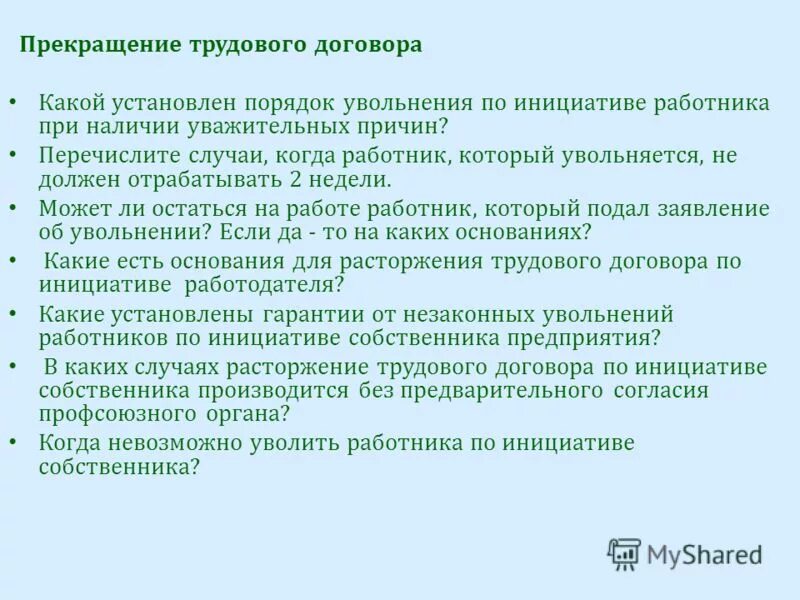 Прекращение трудового договора

• Какой установлен порядок увольнения по инициативе работника при наличии уважительных причин?
• Перечислите случаи, когда работник, который увольняется, не должен отрабатывать 2 недели.
• Может ли остаться на работе работник, который подал заявление об увольнении? Если да - то на каких основаниях?
• Какие есть основания для расторжения трудового договора по инициативе работодателя?
• Какие установлены гарантии от незаконных увольнений работников по инициативе собственника предприятия?
• В каких случаях расторжение трудового договора по инициативе собственника производится без предварительного согласия профсоюзного органа?
• Когда невозможно уволить работника по инициативе собственника?

MyShared